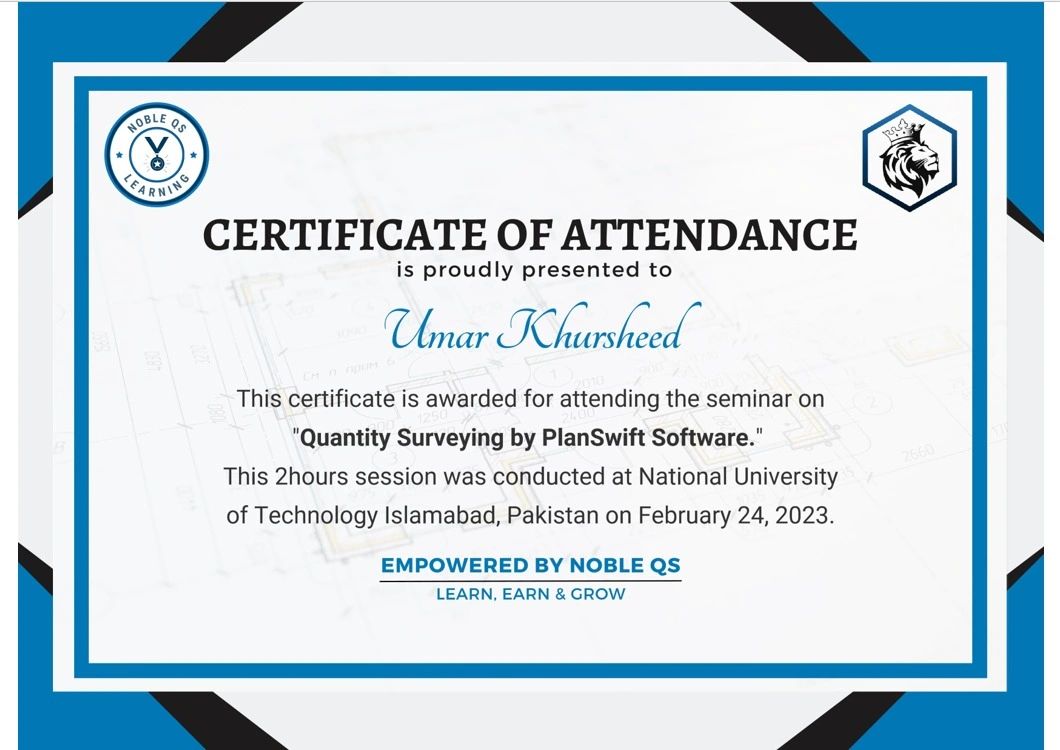 NOBLE QS
LEARNING

CERTIFICATE OF ATTENDANCE
is proudly presented to

Umar Khursheed

This certificate is awarded for attending the seminar on "Quantity Surveying by PlanSwift Software."
This 2hours session was conducted at National University of Technology Islamabad, Pakistan on February 24, 2023.

EMPOWERED BY NOBLE QS
LEARN, EARN & GROW